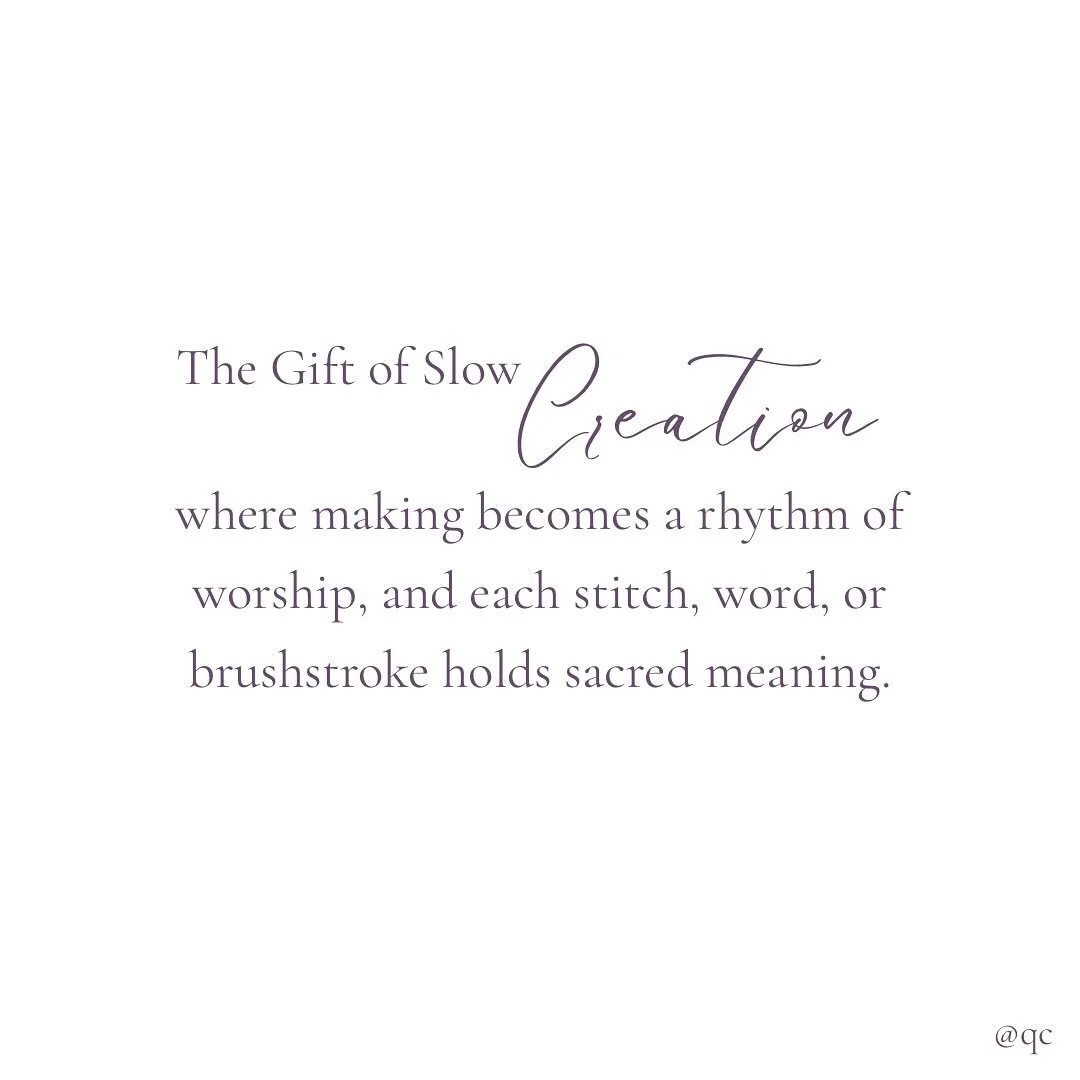 The Gift of Slow Creation

where making becomes a rhythm of worship, and each stitch, word, or brushstroke holds sacred meaning.

@qc